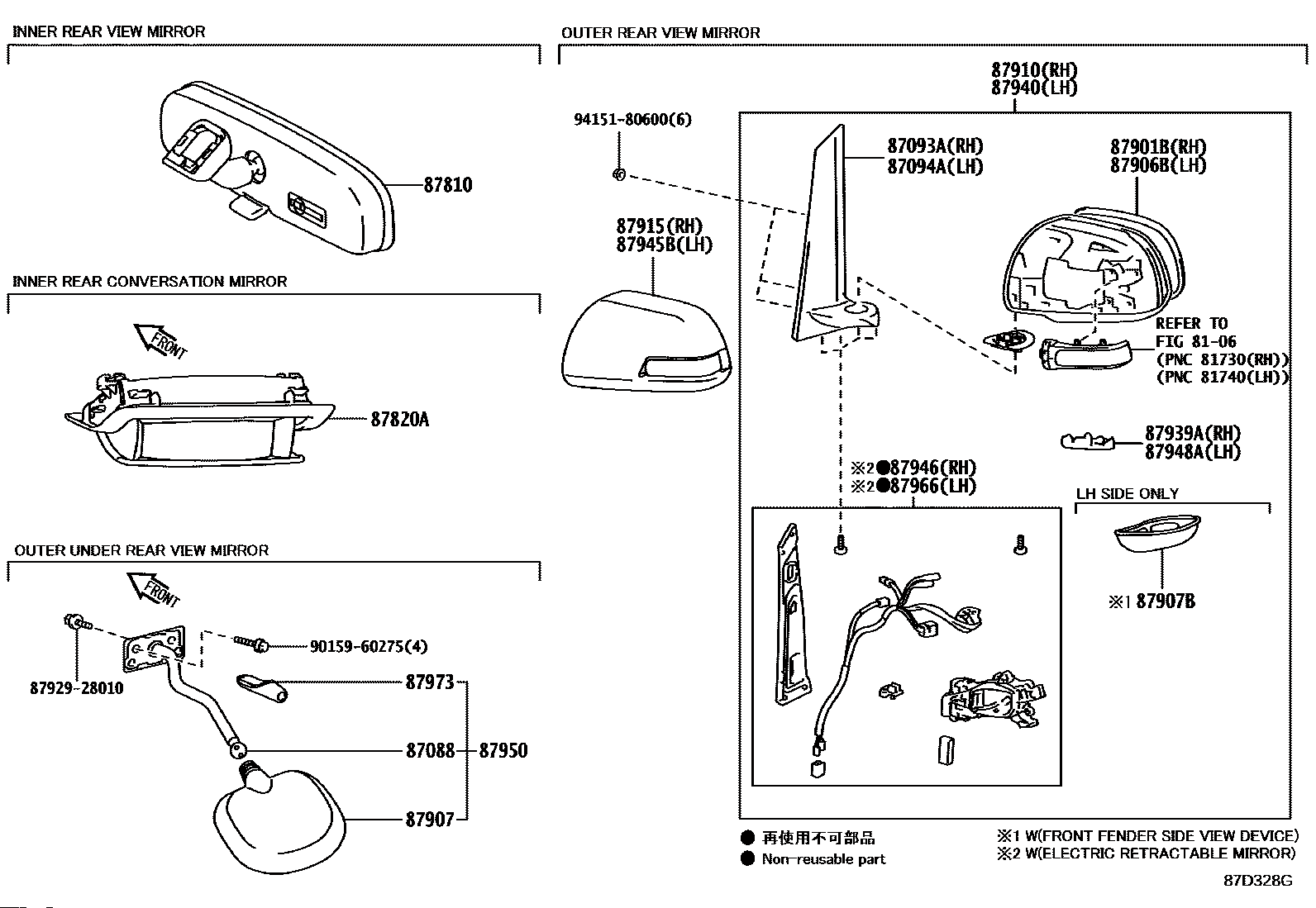 INNER REAR VIEW MIRROR

87810

INNER REAR CONVERSATION MIRROR

FRONT

87820A

OUTER UNDER REAR VIEW MIRROR

FRONT

90159-60275(4)

87929-28010

87973

87088

87950

87907

OUTER REAR VIEW MIRROR

87910(RH)
87940(LH)

94151-80600(6)

87093A(RH)
87094A(LH)

87901B(RH)
87906B(LH)

87915(RH)
87945B(LH)

REFER TO
FIG 81-06
(PNC 81730(RH))
(PNC 81740(LH))

87939A(RH)
87948A(LH)

※2●87946(RH)
※2●87966(LH)

LH SIDE ONLY

※1 87907B

● 再使用不可部品
● Non-reusable part

※1 W(FRONT FENDER SIDE VIEW DEVICE)
※2 W(ELECTRIC RETRACTABLE MIRROR)

87D328G